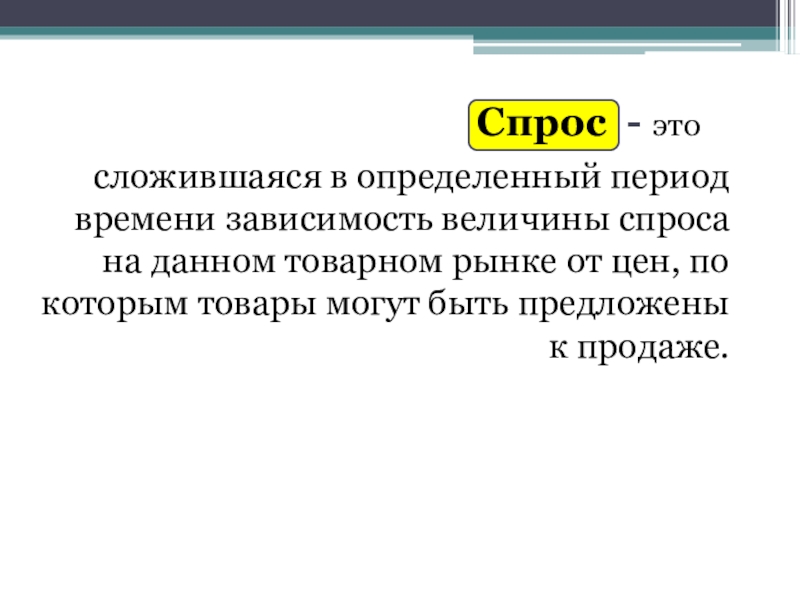 Спрос - это

сложившаяся в определенный период времени зависимость величины спроса на данном товарном рынке от цен, по которым товары могут быть предложены к продаже.